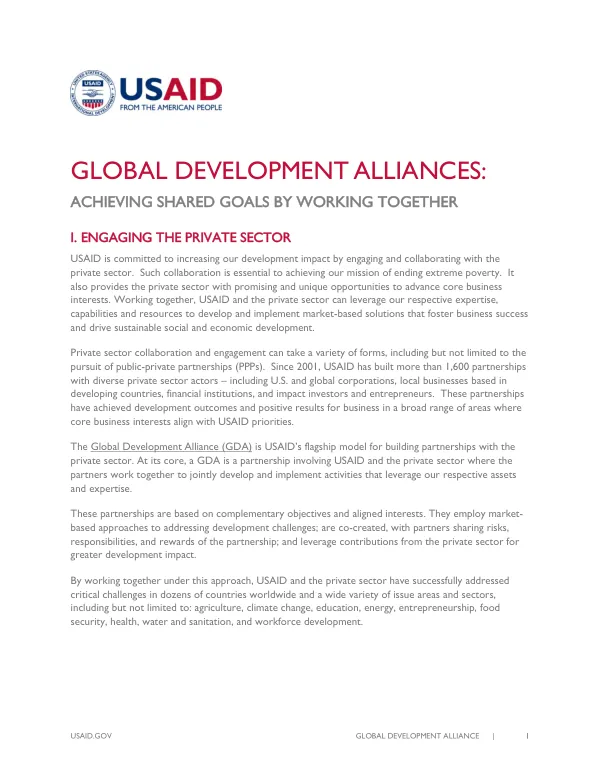 USAID
FROM THE AMERICAN PEOPLE

GLOBAL DEVELOPMENT ALLIANCES:

ACHIEVING SHARED GOALS BY WORKING TOGETHER

I. ENGAGING THE PRIVATE SECTOR

USAID is committed to increasing our development impact by engaging and collaborating with the private sector. Such collaboration is essential to achieving our mission of ending extreme poverty. It also provides the private sector with promising and unique opportunities to advance core business interests. Working together, USAID and the private sector can leverage our respective expertise, capabilities and resources to develop and implement market-based solutions that foster business success and drive sustainable social and economic development.

Private sector collaboration and engagement can take a variety of forms, including but not limited to the pursuit of public-private partnerships (PPPs). Since 2001, USAID has built more than 1,600 partnerships with diverse private sector actors – including U.S. and global corporations, local businesses based in developing countries, financial institutions, and impact investors and entrepreneurs. These partnerships have achieved development outcomes and positive results for business in a broad range of areas where core business interests align with USAID priorities.

The Global Development Alliance (GDA) is USAID's flagship model for building partnerships with the private sector. At its core, a GDA is a partnership involving USAID and the private sector where the partners work together to jointly develop and implement activities that leverage our respective assets and expertise.

These partnerships are based on complementary objectives and aligned interests. They employ market-based approaches to addressing development challenges; are co-created, with partners sharing risks, responsibilities, and rewards of the partnership; and leverage contributions from the private sector for greater development impact.

By working together under this approach, USAID and the private sector have successfully addressed critical challenges in dozens of countries worldwide and a wide variety of issue areas and sectors, including but not limited to: agriculture, climate change, education, energy, entrepreneurship, food security, health, water and sanitation, and workforce development.

USAID.GOV

GLOBAL DEVELOPMENT ALLIANCE | 1